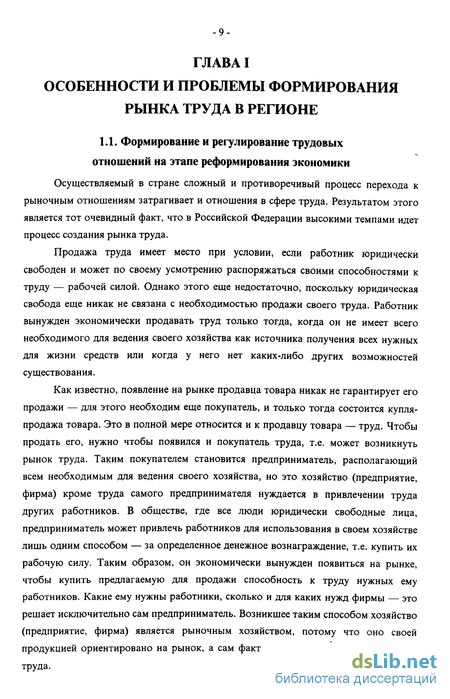 - 9 -

ГЛАВА I
ОСОБЕННОСТИ И ПРОБЛЕМЫ ФОРМИРОВАНИЯ РЫНКА ТРУДА В РЕГИОНЕ

1.1. Формирование и регулирование трудовых отношений на этапе реформирования экономики

Осуществляемый в стране сложный и противоречивый процесс перехода к рыночным отношениям затрагивает и отношения в сфере труда. Результатом этого является тот очевидный факт, что в Российской Федерации высокими темпами идет процесс создания рынка труда.

Продажа труда имеет место при условии, если работник юридически свободен и может по своему усмотрению распоряжаться своими способностями к труду — рабочей силой. Однако этого еще недостаточно, поскольку юридическая свобода еще никак не связана с необходимостью продажи своего труда. Работник вынужден экономически продавать труд только тогда, когда он не имеет всего необходимого для ведения своего хозяйства как источника получения всех нужных для жизни средств или когда у него нет каких-либо других возможностей существования.

Как известно, появление на рынке продавца товара никак не гарантирует его продажи — для этого необходим еще покупатель, и только тогда состоится купля-продажа товара. Это в полной мере относится и к продавцу товара — труд. Чтобы продать его, нужно чтобы появился и покупатель труда, т.е. может возникнуть рынок труда. Таким покупателем становится предприниматель, располагающий всем необходимым для ведения своего хозяйства, но это хозяйство (предприятие, фирма) кроме труда самого предпринимателя нуждается в привлечении труда других работников. В обществе, где все люди юридически свободные лица, предприниматель может привлечь работников для использования в своем хозяйстве лишь одним способом — за определенное денежное вознаграждение, т.е. купить их рабочую силу. Таким образом, он экономически вынужден появиться на рынке, чтобы купить предлагаемую для продажи способность к труду нужных ему работников. Какие ему нужны работники, сколько и для каких нужд фирмы — это решает исключительно сам предприниматель. Возникшее таким способом хозяйство (предприятие, фирма) является рыночным хозяйством, потому что оно своей продукцией ориентировано на рынок, а сам факт
труда.

dsLib.net
библиотека диссертаций